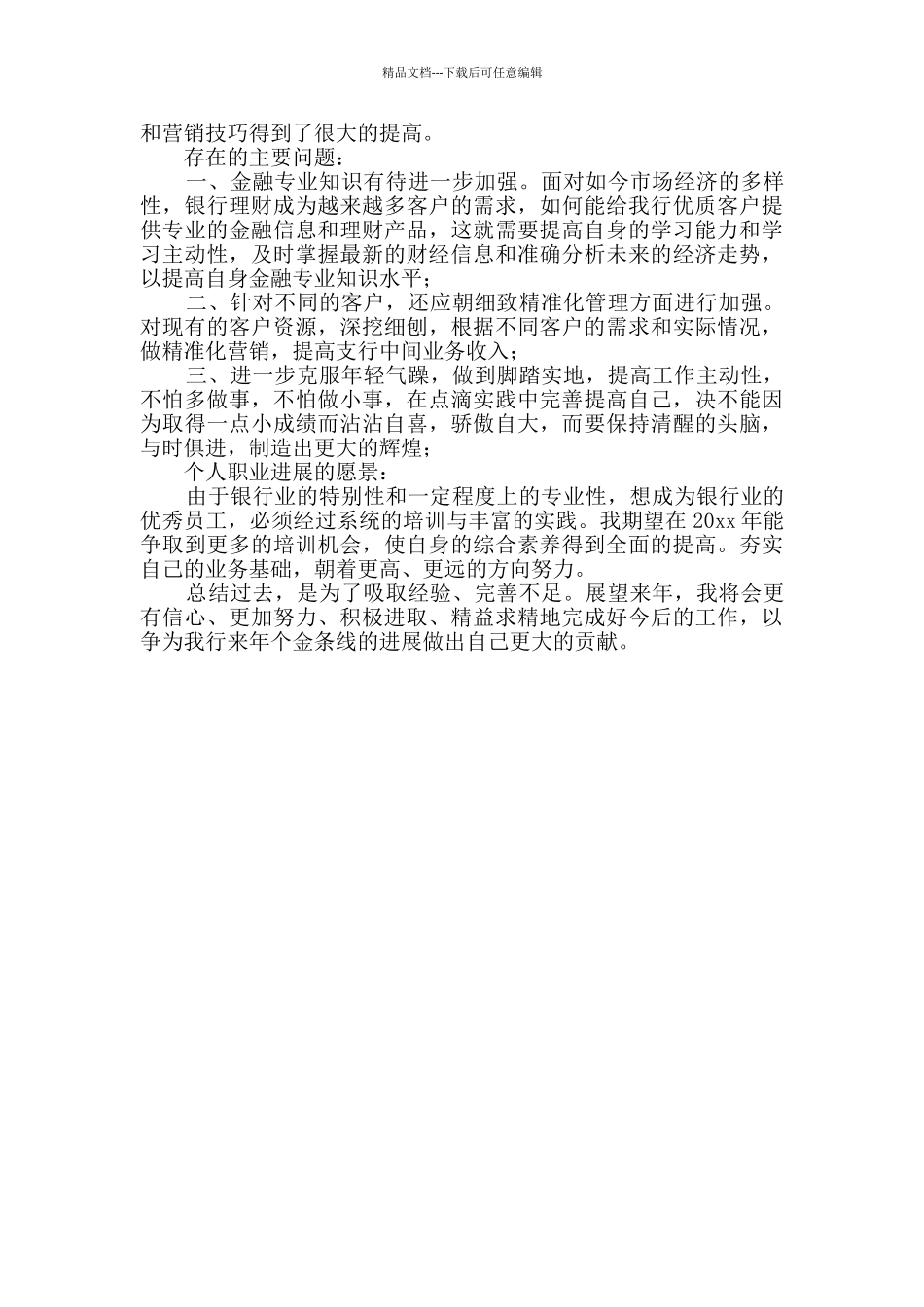 精品文档---下载后可任意编辑

和营销技巧得到了很大的提高。

存在的主要问题：

一、金融专业知识有待进一步加强。面对如今市场经济的多样性，银行理财成为越来越多客户的需求，如何能给我行优质客户提供专业的金融信息和理财产品，这就需要提高自身的学习能力和学习主动性，及时掌握最新的财经信息和准确分析未来的经济走势，以提高自身金融专业知识水平；

二、针对不同的客户，还应朝细致精准化管理方面进行加强。对现有的客户资源，深挖细刨，根据不同客户的需求和实际情况，做精准化营销，提高支行中间业务收入；

三、进一步克服年轻气躁，做到脚踏实地，提高工作主动性，不怕多做事，不怕做小事，在点滴实践中完善提高自己，决不能因为取得一点小成绩而沾沾自喜，骄傲自大，而要保持清醒的头脑，与时俱进，制造出更大的辉煌；

个人职业进展的愿景：

由于银行业的特别性和一定程度上的专业性，想成为银行业的优秀员工，必须经过系统的培训与丰富的实践。我期望在 20xx 年能争取到更多的培训机会，使自身的综合素养得到全面的提高。夯实自己的业务基础，朝着更高、更远的方向努力。

总结过去，是为了吸取经验、完善不足。展望来年，我将会更有信心、更加努力、积极进取、精益求精地完成好今后的工作，以争为我行来年个金条线的进展做出自己更大的贡献。